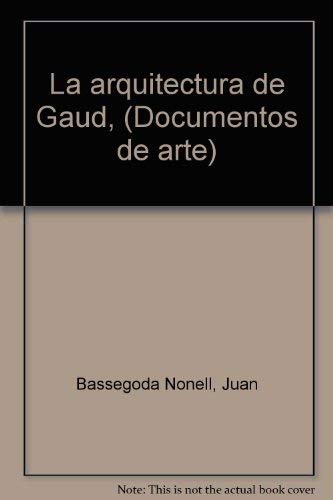 La arquitectura de Gaud, (Documentos de arte)

Bassegoda Nonell, Juan

Note: This is not the actual book cover